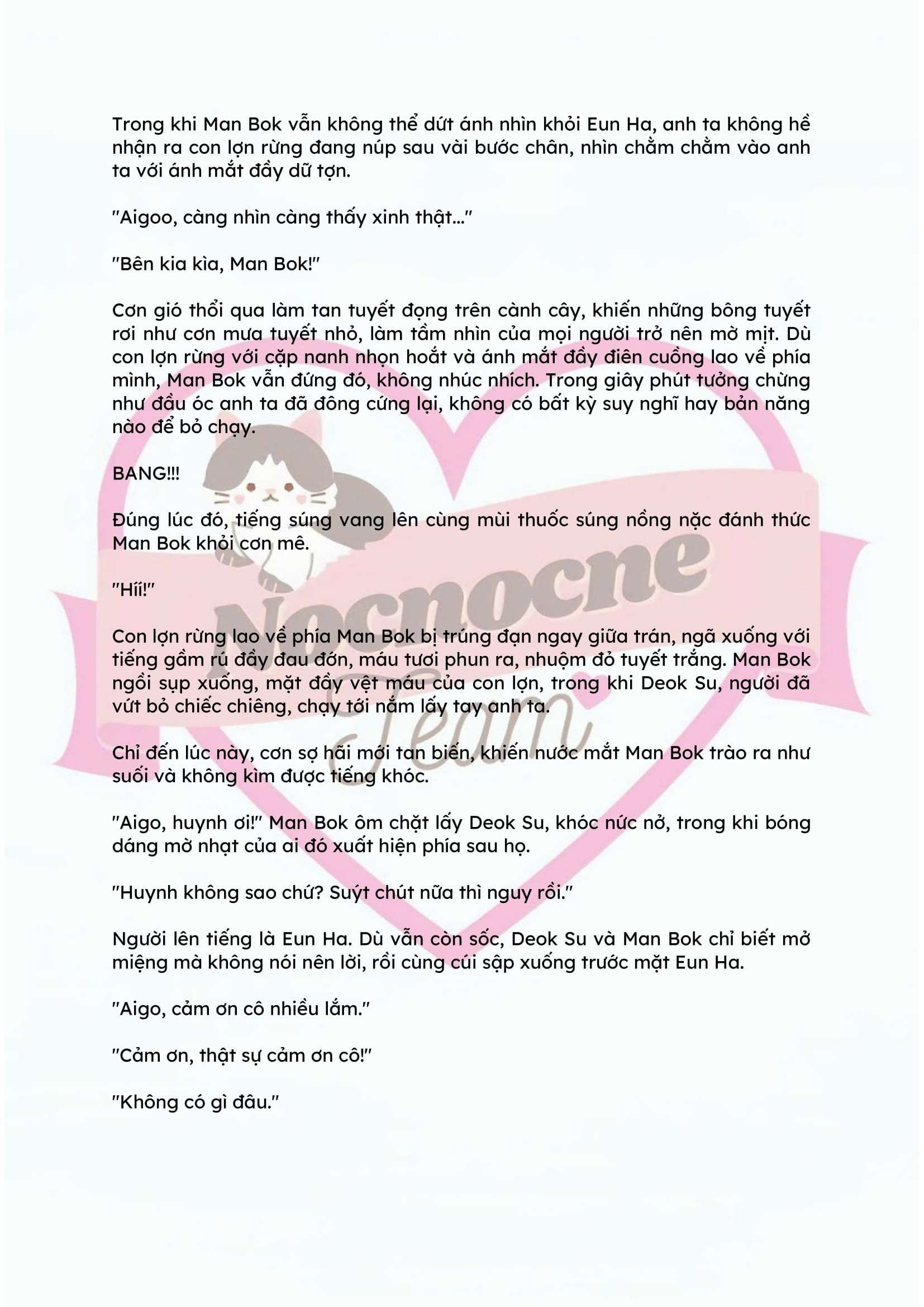 Trong khi Man Bok vẫn không thể dứt ánh nhìn khỏi Eun Ha, anh ta không hề nhận ra con lợn rừng đang núp sau vài bước chân, nhìn chằm chằm vào anh ta với ánh mắt đầy dữ tợn.

"Aigoo, càng nhìn càng thấy xinh thật..."

"Bên kia kìa, Man Bok!"

Cơn gió thổi qua làm tan tuyết đọng trên cành cây, khiến những bông tuyết rơi như cơn mưa tuyết nhỏ, làm tầm nhìn của mọi người trở nên mờ mịt. Dù con lợn rừng với cặp nanh nhọn hoắt và ánh mắt đầy điên cuồng lao về phía mình, Man Bok vẫn đứng đó, không nhúc nhích. Trong giây phút tưởng chừng như đầu óc anh ta đã đông cứng lại, không có bất kỳ suy nghĩ hay bản năng nào để bỏ chạy.

BANG!!!

Đúng lúc đó, tiếng súng vang lên cùng mùi thuốc súng nồng nặc đánh thức Man Bok khỏi cơn mê.

"Híí!"

Con lợn rừng lao về phía Man Bok bị trúng đạn ngay giữa trán, ngã xuống với tiếng gầm rú đầy đau đớn, máu tươi phun ra, nhuộm đỏ tuyết trắng. Man Bok ngồi sụp xuống, mặt đầy vệt máu của con lợn, trong khi Deok Su, người đã vứt bỏ chiếc chiêng, chạy tới nắm lấy tay anh ta.

Chỉ đến lúc này, cơn sợ hãi mới tan biến, khiến nước mắt Man Bok trào ra như suối và không kìm được tiếng khóc.

"Aigo, huynh ơi!" Man Bok ôm chặt lấy Deok Su, khóc nức nở, trong khi bóng dáng mờ nhạt của ai đó xuất hiện phía sau họ.

"Huynh không sao chứ? Suýt chút nữa thì nguy rồi."

Người lên tiếng là Eun Ha. Dù vẫn còn sốc, Deok Su và Man Bok chỉ biết mở miệng mà không nói nên lời, rồi cùng cúi sập xuống trước mặt Eun Ha.

"Aigo, cảm ơn cô nhiều lắm."

"Cảm ơn, thật sự cảm ơn cô!"

"Không có gì đâu."

Nocnocne Team